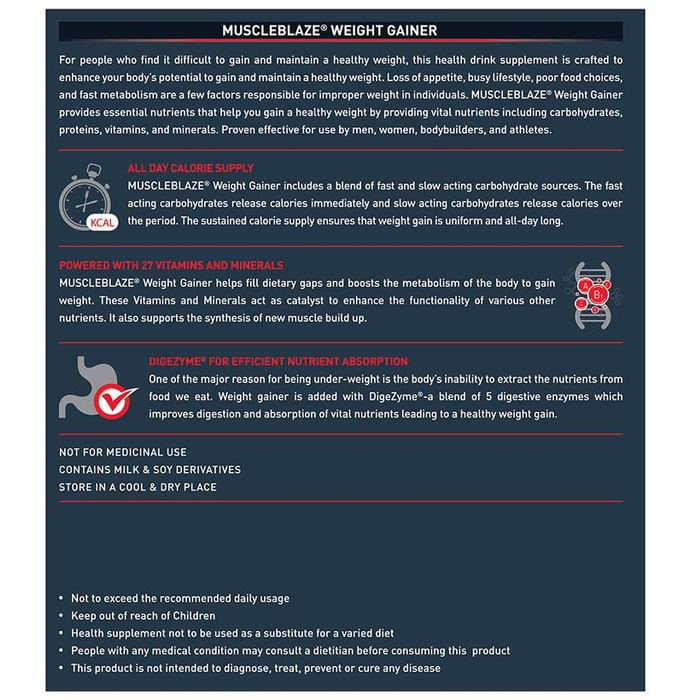 MUSCLEBLAZE® WEIGHT GAINER

For people who find it difficult to gain and maintain a healthy weight, this health drink supplement is crafted to enhance your body's potential to gain and maintain a healthy weight. Loss of appetite, busy lifestyle, poor food choices, and fast metabolism are a few factors responsible for improper weight in individuals. MUSCLEBLAZE® Weight Gainer provides essential nutrients that help you gain a healthy weight by providing vital nutrients including carbohydrates, proteins, vitamins, and minerals. Proven effective for use by men, women, bodybuilders, and athletes.

KCAL

ALL DAY CALORIE SUPPLY
MUSCLEBLAZE® Weight Gainer includes a blend of fast and slow acting carbohydrate sources. The fast acting carbohydrates release calories immediately and slow acting carbohydrates release calories over the period. The sustained calorie supply ensures that weight gain is uniform and all-day long.

POWERED WITH 27 VITAMINS AND MINERALS
MUSCLEBLAZE® Weight Gainer helps fill dietary gaps and boosts the metabolism of the body to gain weight. These Vitamins and Minerals act as catalyst to enhance the functionality of various other nutrients. It also supports the synthesis of new muscle build up.

A
$B_1$
C

DIGEZYME® FOR EFFICIENT NUTRIENT ABSORPTION
One of the major reason for being under-weight is the body's inability to extract the nutrients from food we eat. Weight gainer is added with DigeZyme®-a blend of 5 digestive enzymes which improves digestion and absorption of vital nutrients leading to a healthy weight gain.

NOT FOR MEDICINAL USE
CONTAINS MILK & SOY DERIVATIVES
STORE IN A COOL & DRY PLACE

• Not to exceed the recommended daily usage
• Keep out of reach of Children
• Health supplement not to be used as a substitute for a varied diet
• People with any medical condition may consult a dietitian before consuming this product
• This product is not intended to diagnose, treat, prevent or cure any disease